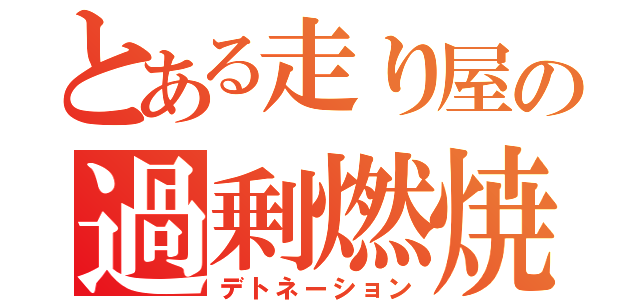 とある走り屋の
過剰燃焼
デトネーション